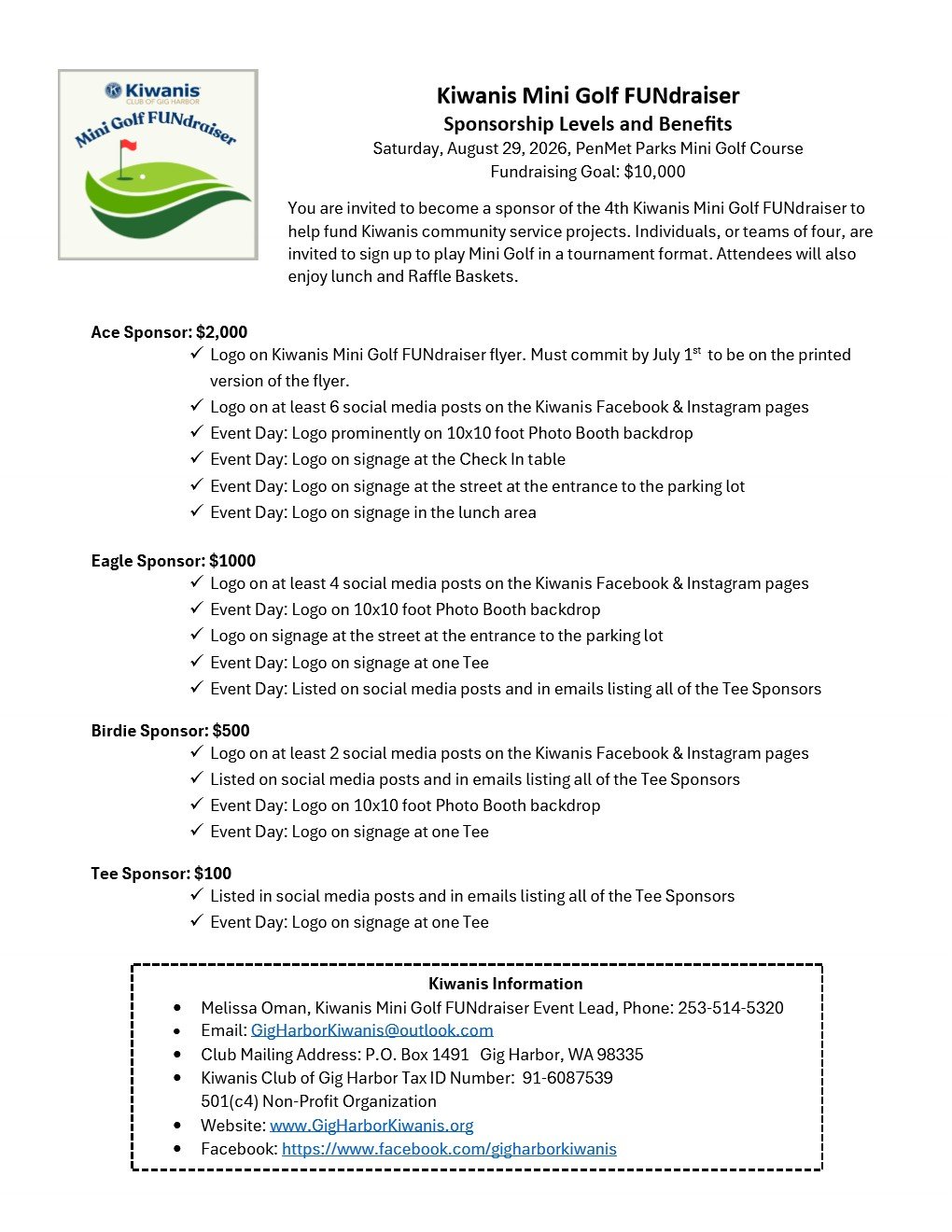 Kiwanis
CLUB OF GIG HARBOR
Mini Golf FUNdraiser

Kiwanis Mini Golf FUNdraiser
Sponsorship Levels and Benefits
Saturday, August 29, 2026, PenMet Parks Mini Golf Course
Fundraising Goal: $10,000

You are invited to become a sponsor of the 4th Kiwanis Mini Golf FUNdraiser to help fund Kiwanis community service projects. Individuals, or teams of four, are invited to sign up to play Mini Golf in a tournament format. Attendees will also enjoy lunch and Raffle Baskets.

Ace Sponsor: $2,000
✓ Logo on Kiwanis Mini Golf FUNdraiser flyer. Must commit by July 1$^{st}$ to be on the printed version of the flyer.
✓ Logo on at least 6 social media posts on the Kiwanis Facebook & Instagram pages
✓ Event Day: Logo prominently on 10x10 foot Photo Booth backdrop
✓ Event Day: Logo on signage at the Check In table
✓ Event Day: Logo on signage at the street at the entrance to the parking lot
✓ Event Day: Logo on signage in the lunch area

Eagle Sponsor: $1000
✓ Logo on at least 4 social media posts on the Kiwanis Facebook & Instagram pages
✓ Event Day: Logo on 10x10 foot Photo Booth backdrop
✓ Logo on signage at the street at the entrance to the parking lot
✓ Event Day: Logo on signage at one Tee
✓ Event Day: Listed on social media posts and in emails listing all of the Tee Sponsors

Birdie Sponsor: $500
✓ Logo on at least 2 social media posts on the Kiwanis Facebook & Instagram pages
✓ Listed on social media posts and in emails listing all of the Tee Sponsors
✓ Event Day: Logo on 10x10 foot Photo Booth backdrop
✓ Event Day: Logo on signage at one Tee

Tee Sponsor: $100
✓ Listed in social media posts and in emails listing all of the Tee Sponsors
✓ Event Day: Logo on signage at one Tee

Kiwanis Information
• Melissa Oman, Kiwanis Mini Golf FUNdraiser Event Lead, Phone: 253-514-5320
• Email: GigHarborKiwanis@outlook.com
• Club Mailing Address: P.O. Box 1491 Gig Harbor, WA 98335
• Kiwanis Club of Gig Harbor Tax ID Number: 91-6087539
501(c4) Non-Profit Organization
• Website: www.GigHarborKiwanis.org
• Facebook: https://www.facebook.com/gigharborkiwanis